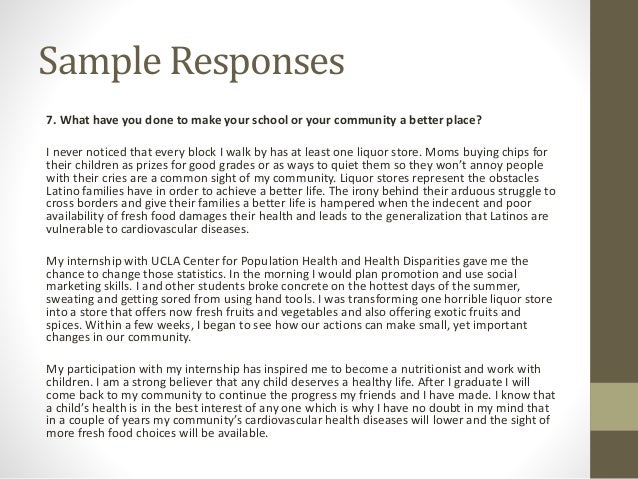 Sample Responses

7. What have you done to make your school or your community a better place?

I never noticed that every block I walk by has at least one liquor store. Moms buying chips for their children as prizes for good grades or as ways to quiet them so they won't annoy people with their cries are a common sight of my community. Liquor stores represent the obstacles Latino families have in order to achieve a better life. The irony behind their arduous struggle to cross borders and give their families a better life is hampered when the indecent and poor availability of fresh food damages their health and leads to the generalization that Latinos are vulnerable to cardiovascular diseases.

My internship with UCLA Center for Population Health and Health Disparities gave me the chance to change those statistics. In the morning I would plan promotion and use social marketing skills. I and other students broke concrete on the hottest days of the summer, sweating and getting sored from using hand tools. I was transforming one horrible liquor store into a store that offers now fresh fruits and vegetables and also offering exotic fruits and spices. Within a few weeks, I began to see how our actions can make small, yet important changes in our community.

My participation with my internship has inspired me to become a nutritionist and work with children. I am a strong believer that any child deserves a healthy life. After I graduate I will come back to my community to continue the progress my friends and I have made. I know that a child's health is in the best interest of any one which is why I have no doubt in my mind that in a couple of years my community's cardiovascular health diseases will lower and the sight of more fresh food choices will be available.